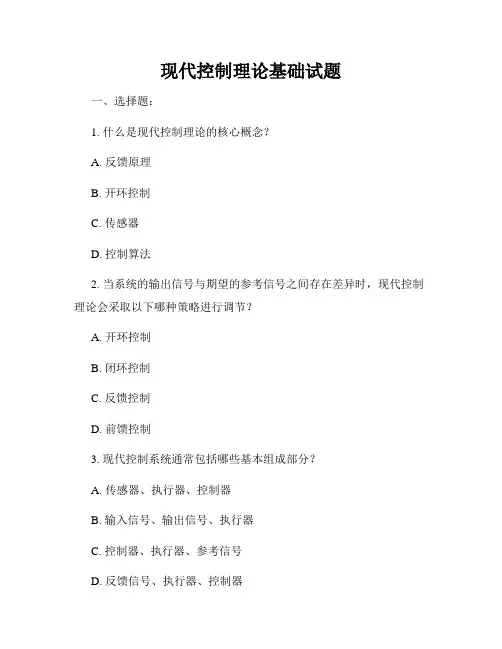 现代控制理论基础试题

一、选择题：

1. 什么是现代控制理论的核心概念？

A. 反馈原理

B. 开环控制

C. 传感器

D. 控制算法

2. 当系统的输出信号与期望的参考信号之间存在差异时，现代控制理论会采取以下哪种策略进行调节？

A. 开环控制

B. 闭环控制

C. 反馈控制

D. 前馈控制

3. 现代控制系统通常包括哪些基本组成部分？

A. 传感器、执行器、控制器

B. 输入信号、输出信号、执行器

C. 控制器、执行器、参考信号

D. 反馈信号、执行器、控制器